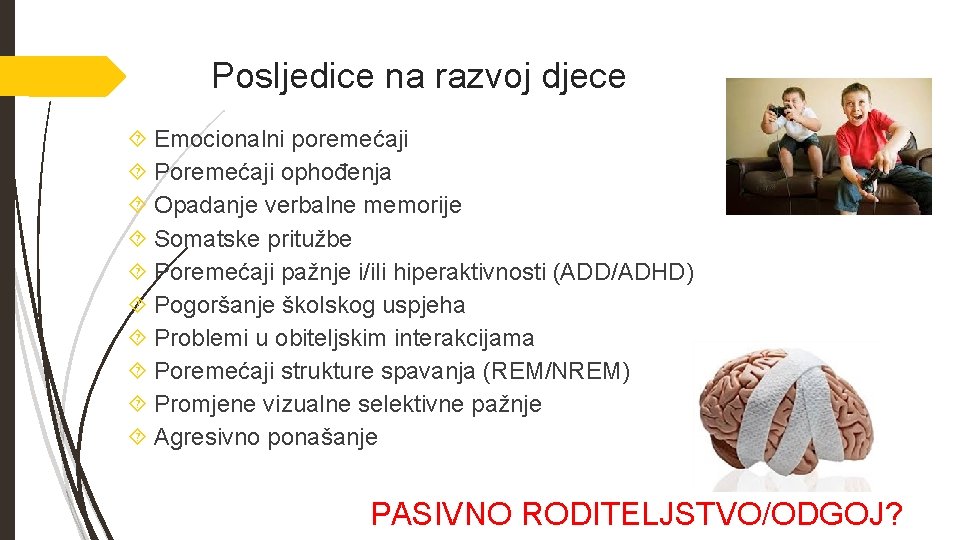 Posljedice na razvoj djece

Emocionalni poremećaji
Poremećaji ophođenja
Opadanje verbalne memorije
Somatske pritužbe
Poremećaji pažnje i/ili hiperaktivnosti (ADD/ADHD)
Pogoršanje školskog uspjeha
Problemi u obiteljskim interakcijama
Poremećaji strukture spavanja (REM/NREM)
Promjene vizualne selektivne pažnje
Agresivno ponašanje

PASIVNO RODITELJSTVO/ODGOJ?